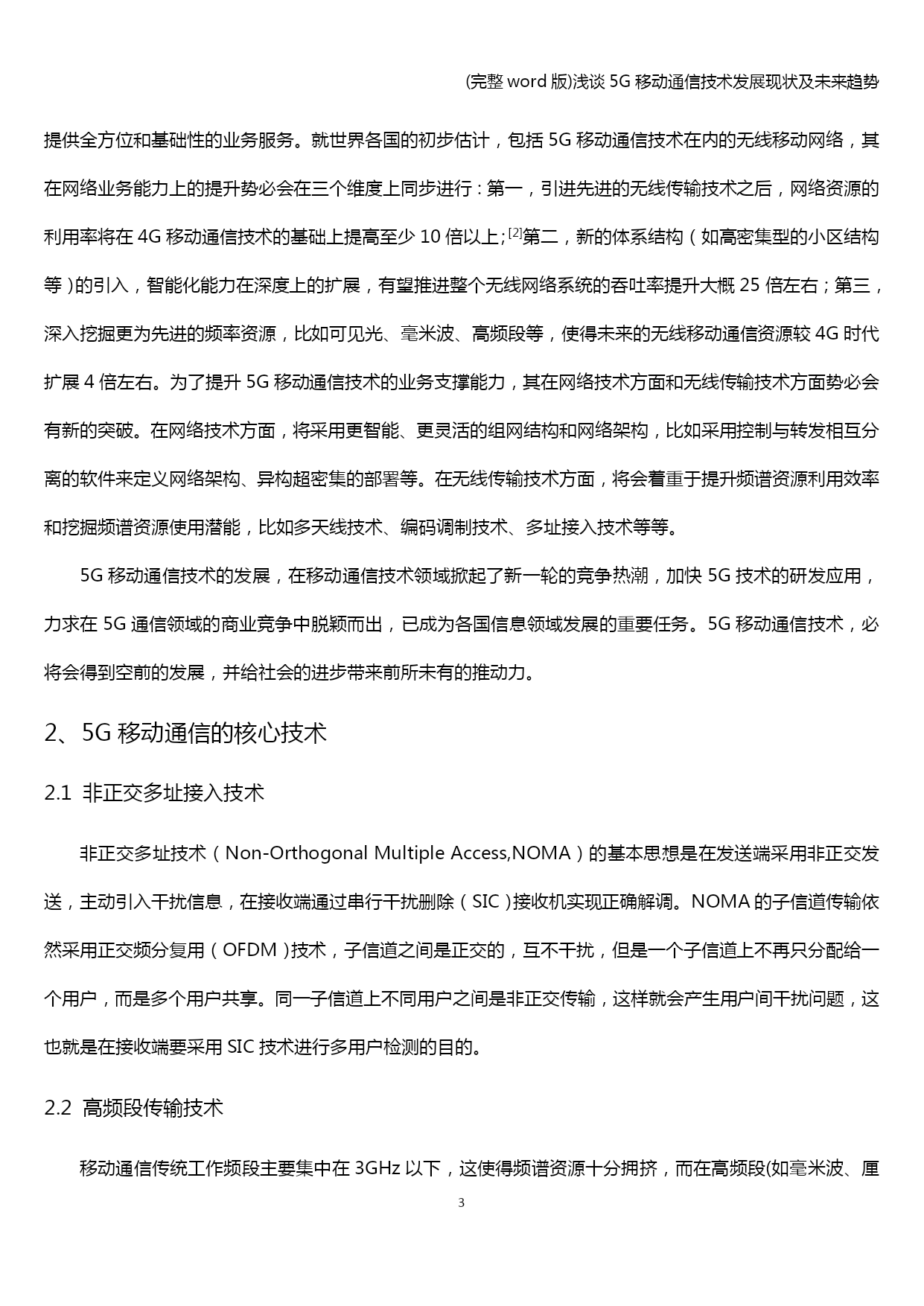 (完整 word 版)浅谈 5G 移动通信技术发展现状及未来趋势

提供全方位和基础性的业务服务。就世界各国的初步估计，包括 5G 移动通信技术在内的无线移动网络，其在网络业务能力上的提升势必会在三个维度上同步进行：第一，引进先进的无线传输技术之后，网络资源的利用率将在 4G 移动通信技术的基础上提高至少 10 倍以上；[2]第二，新的体系结构（如高密集型的小区结构等）的引入，智能化能力在深度上的扩展，有望推进整个无线网络系统的吞吐率提升大概 25 倍左右；第三，深入挖掘更为先进的频率资源，比如可见光、毫米波、高频段等，使得未来的无线移动通信资源较 4G 时代扩展 4 倍左右。为了提升 5G 移动通信技术的业务支撑能力，其在网络技术方面和无线传输技术方面势必会有新的突破。在网络技术方面，将采用更智能、更灵活的组网结构和网络架构，比如采用控制与转发相互分离的软件来定义网络架构、异构超密集的部署等。在无线传输技术方面，将会着重于提升频谱资源利用效率和挖掘频谱资源使用潜能，比如多天线技术、编码调制技术、多址接入技术等等。

5G 移动通信技术的发展，在移动通信技术领域掀起了新一轮的竞争热潮，加快 5G 技术的研发应用，力求在 5G 通信领域的商业竞争中脱颖而出，已成为各国信息领域发展的重要任务。5G 移动通信技术，必将会得到空前的发展，并给社会的进步带来前所未有的推动力。

2、5G 移动通信的核心技术

2.1 非正交多址接入技术

非正交多址技术（Non-Orthogonal Multiple Access,NOMA）的基本思想是在发送端采用非正交发送，主动引入干扰信息，在接收端通过串行干扰删除（SIC）接收机实现正确解调。NOMA 的子信道传输依然采用正交频分复用（OFDM）技术，子信道之间是正交的，互不干扰，但是一个子信道上不再只分配给一个用户，而是多个用户共享。同一子信道上不同用户之间是非正交传输，这样就会产生用户间干扰问题，这也就是在接收端要采用 SIC 技术进行多用户检测的目的。

2.2 高频段传输技术

移动通信传统工作频段主要集中在 3GHz 以下，这使得频谱资源十分拥挤，而在高频段(如毫米波、厘

3